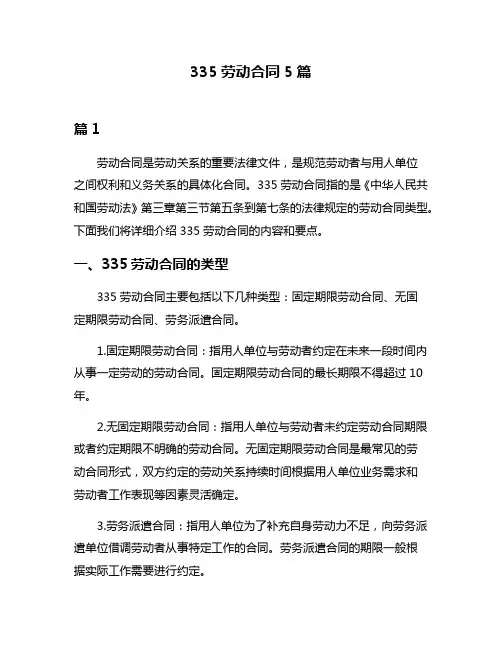 335 劳动合同 5 篇

篇 1

劳动合同是劳动关系的重要法律文件，是规范劳动者与用人单位之间权利和义务关系的具体化合同。335 劳动合同指的是《中华人民共和国劳动法》第三章第三节第五条到第七条的法律规定的劳动合同类型。下面我们将详细介绍 335 劳动合同的内容和要点。

一、335 劳动合同的类型

335 劳动合同主要包括以下几种类型：固定期限劳动合同、无固定期限劳动合同、劳务派遣合同。

1.固定期限劳动合同：指用人单位与劳动者约定在未来一段时间内从事一定劳动的劳动合同。固定期限劳动合同的最长期限不得超过 10 年。

2.无固定期限劳动合同：指用人单位与劳动者未约定劳动合同期限或者约定期限不明确的劳动合同。无固定期限劳动合同是最常见的劳动合同形式，双方约定的劳动关系持续时间根据用人单位业务需求和劳动者工作表现等因素灵活确定。

3.劳务派遣合同：指用人单位为了补充自身劳动力不足，向劳务派遣单位借调劳动者从事特定工作的合同。劳务派遣合同的期限一般根据实际工作需要进行约定。